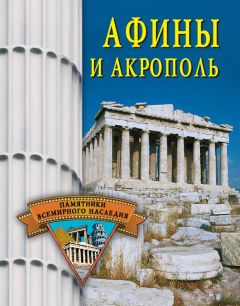 АФИНЫ
И АКРОПОЛЬ

ПАМЯТНИКИ
ВСЕМИРНОГО НАСЛЕДИЯ